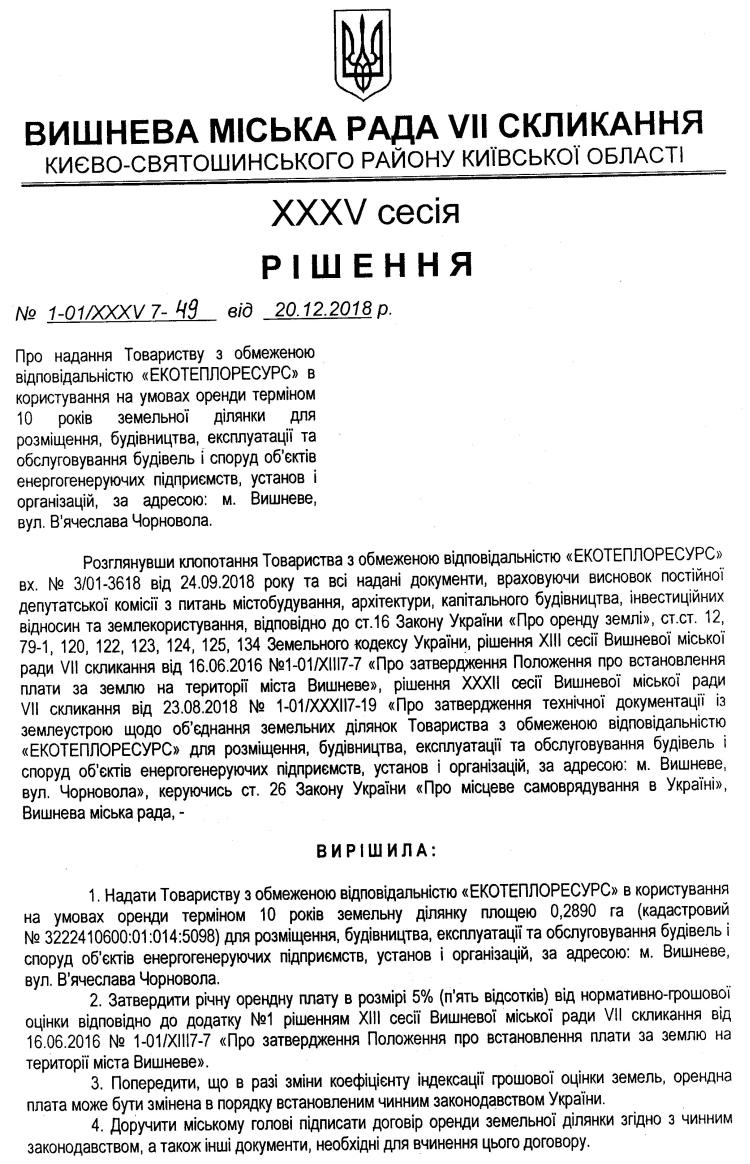 ВИШНЕВА МІСЬКА РАДА VII СКЛИКАННЯ
КИЄВО-СВЯТОШИНСЬКОГО РАЙОНУ КИЇВСЬКОЇ ОБЛАСТІ

XXXV сесія

РІШЕННЯ

№ 1-01/XXXV 7- 49 від 20.12.2018 р.

Про надання Товариству з обмеженою відповідальністю «ЕКОТЕПЛОРЕСУРС» в користування на умовах оренди терміном 10 років земельної ділянки для розміщення, будівництва, експлуатації та обслуговування будівель і споруд об'єктів енергогенеруючих підприємств, установ і організацій, за адресою: м. Вишневе, вул. В'ячеслава Чорновола.

Розглянувши клопотання Товариства з обмеженою відповідальністю «ЕКОТЕПЛОРЕСУРС» вх. № 3/01-3618 від 24.09.2018 року та всі надані документи, враховуючи висновок постійної депутатської комісії з питань містобудування, архітектури, капітального будівництва, інвестиційних відносин та землекористування, відповідно до ст.16 Закону України «Про оренду землі», ст.ст. 12, 79-1, 120, 122, 123, 124, 125, 134 Земельного кодексу України, рішення XIII сесії Вишневої міської ради VII скликання від 16.06.2016 №1-01/XIII7-7 «Про затвердження Положення про встановлення плати за землю на території міста Вишневе», рішення XXXII сесії Вишневої міської ради VII скликання від 23.08.2018 № 1-01/XXXII7-19 «Про затвердження технічної документації із землеустрою щодо об'єднання земельних ділянок Товариства з обмеженою відповідальністю «ЕКОТЕПЛОРЕСУРС» для розміщення, будівництва, експлуатації та обслуговування будівель і споруд об'єктів енергогенеруючих підприємств, установ і організацій, за адресою: м. Вишневе, вул. Чорновола», керуючись ст. 26 Закону України «Про місцеве самоврядування в Україні», Вишнева міська рада, -

ВИРІШИЛА:

1. Надати Товариству з обмеженою відповідальністю «ЕКОТЕПЛОРЕСУРС» в користування на умовах оренди терміном 10 років земельну ділянку площею 0,2890 га (кадастровий № 3222410600:01:014:5098) для розміщення, будівництва, експлуатації та обслуговування будівель і споруд об'єктів енергогенеруючих підприємств, установ і організацій, за адресою: м. Вишневе, вул. В'ячеслава Чорновола.

2. Затвердити річну орендну плату в розмірі 5% (п'ять відсотків) від нормативно-грошової оцінки відповідно до додатку №1 рішенням XIII сесії Вишневої міської ради VII скликання від 16.06.2016 № 1-01/XIII7-7 «Про затвердження Положення про встановлення плати за землю на території міста Вишневе».

3. Попередити, що в разі зміни коефіцієнту індексації грошової оцінки земель, орендна плата може бути змінена в порядку встановленим чинним законодавством України.

4. Доручити міському голові підписати договір оренди земельної ділянки згідно з чинним законодавством, а також інші документи, необхідні для вчинення цього договору.